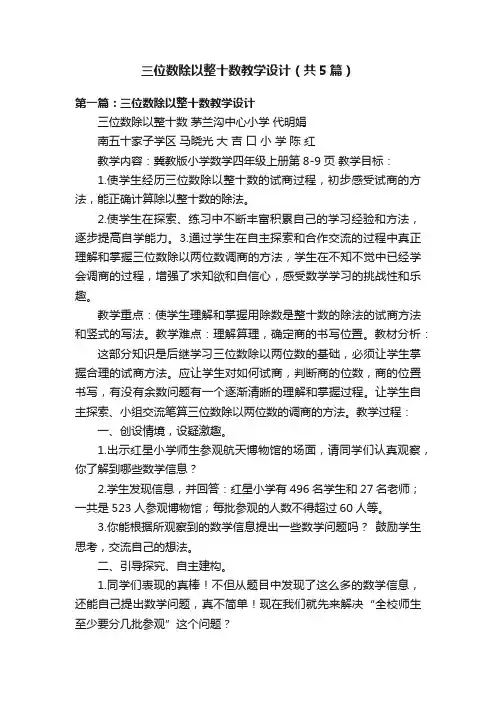 三位数除以整十数教学设计（共5篇）

第一篇：三位数除以整十数教学设计

三位数除以整十数 茅兰沟中心小学 代明娟

南五十家子学区 马晓光 大 吉 口 小 学 陈 红

教学内容：冀教版小学数学四年级上册第 8-9 页 教学目标：

1.使学生经历三位数除以整十数的试商过程，初步感受试商的方法，能正确计算除以整十数的除法。

2.使学生在探索、练习中不断丰富积累自己的学习经验和方法，逐步提高自学能力。3.通过学生在自主探索和合作交流的过程中真正理解和掌握三位数除以两位数调商的方法，学生在不知不觉中已经学会调商的过程，增强了求知欲和自信心，感受数学学习的挑战性和乐趣。

教学重点：使学生理解和掌握用除数是整十数的除法的试商方法和竖式的写法。教学难点：理解算理，确定商的书写位置。教材分析：

这部分知识是后继学习三位数除以两位数的基础，必须让学生掌握合理的试商方法。应让学生对如何试商，判断商的位数，商的位置书写，有没有余数问题有一个逐渐清晰的理解和掌握过程。让学生自主探索、小组交流笔算三位数除以两位数的调商的方法。教学过程：

一、创设情境，设疑激趣。

1.出示红星小学师生参观航天博物馆的场面，请同学们认真观察，你了解到哪些数学信息？

2.学生发现信息，并回答：红星小学有 496 名学生和 27 名老师；一共是 523 人参观博物馆；每批参观的人数不得超过 60 人等。

3.你能根据所观察到的数学信息提出一些数学问题吗？ 鼓励学生思考，交流自己的想法。

二、引导探究、自主建构。

1.同学们表现的真棒！不但从题目中发现了这么多的数学信息，还能自己提出数学问题，真不简单！现在我们就先来解决“全校师生至少要分几批参观”这个问题？